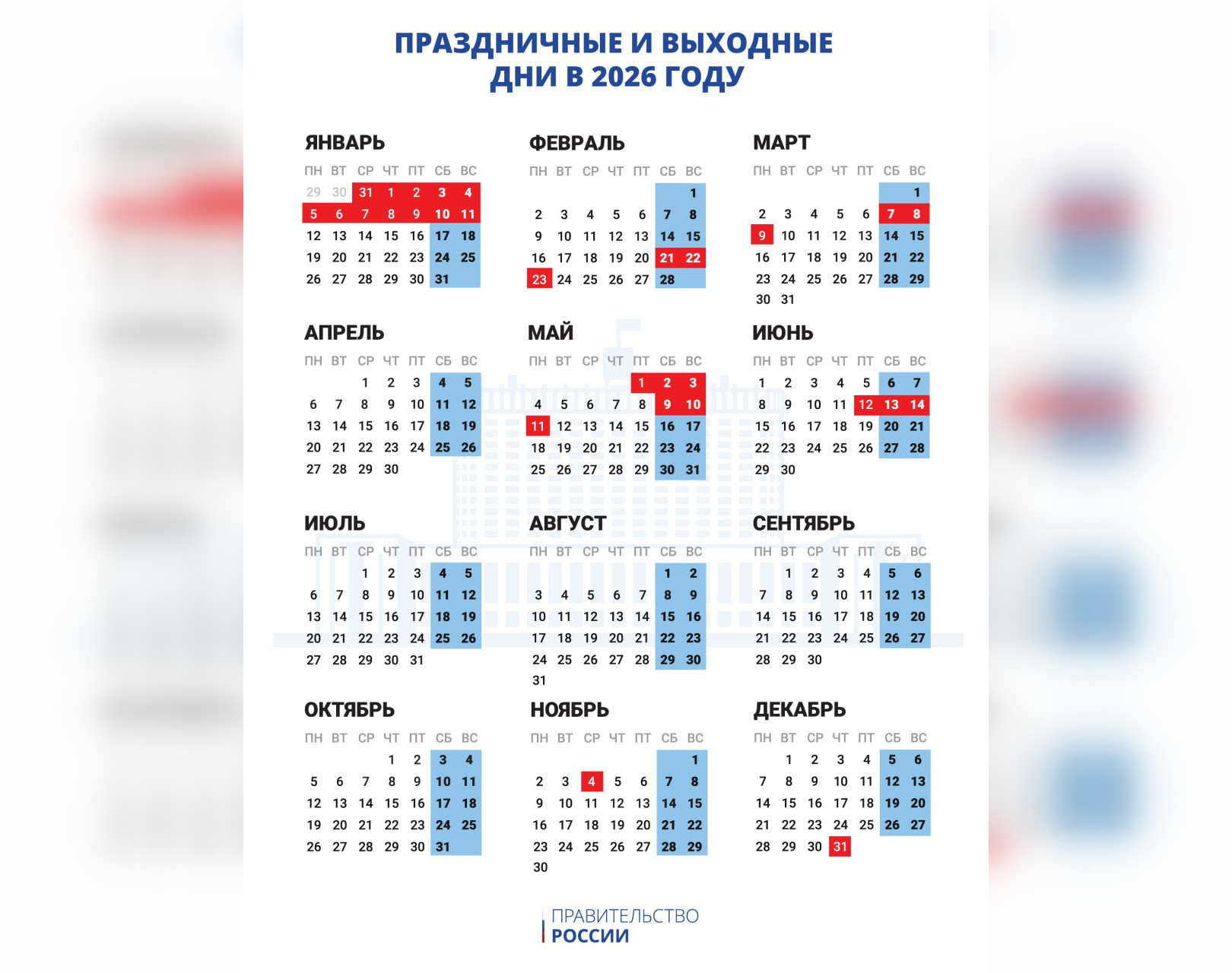 ПРАЗДНИЧНЫЕ И ВЫХОДНЫЕ ДНИ В 2026 ГОДУ

ЯНВАРЬ

| ПН | ВТ | СР | ЧТ | ПТ | СБ | ВС |
|---|---|---|---|---|---|---|
| 29 | 30 | 31 | 1 | 2 | 3 | 4 |
| 5 | 6 | 7 | 8 | 9 | 10 | 11 |
| 12 | 13 | 14 | 15 | 16 | 17 | 18 |
| 19 | 20 | 21 | 22 | 23 | 24 | 25 |
| 26 | 27 | 28 | 29 | 30 | 31 | |

ФЕВРАЛЬ

| ПН | ВТ | СР | ЧТ | ПТ | СБ | ВС |
|---|---|---|---|---|---|---|
| | | | | | | 1 |
| 2 | 3 | 4 | 5 | 6 | 7 | 8 |
| 9 | 10 | 11 | 12 | 13 | 14 | 15 |
| 16 | 17 | 18 | 19 | 20 | 21 | 22 |
| 23 | 24 | 25 | 26 | 27 | 28 | |

МАРТ

| ПН | ВТ | СР | ЧТ | ПТ | СБ | ВС |
|---|---|---|---|---|---|---|
| | | | | | | 1 |
| 2 | 3 | 4 | 5 | 6 | 7 | 8 |
| 9 | 10 | 11 | 12 | 13 | 14 | 15 |
| 16 | 17 | 18 | 19 | 20 | 21 | 22 |
| 23 | 24 | 25 | 26 | 27 | 28 | 29 |
| 30 | 31 | | | | | |

АПРЕЛЬ

| ПН | ВТ | СР | ЧТ | ПТ | СБ | ВС |
|---|---|---|---|---|---|---|
| | | 1 | 2 | 3 | 4 | 5 |
| 6 | 7 | 8 | 9 | 10 | 11 | 12 |
| 13 | 14 | 15 | 16 | 17 | 18 | 19 |
| 20 | 21 | 22 | 23 | 24 | 25 | 26 |
| 27 | 28 | 29 | 30 | | | |

МАЙ

| ПН | ВТ | СР | ЧТ | ПТ | СБ | ВС |
|---|---|---|---|---|---|---|
| | | | | 1 | 2 | 3 |
| 4 | 5 | 6 | 7 | 8 | 9 | 10 |
| 11 | 12 | 13 | 14 | 15 | 16 | 17 |
| 18 | 19 | 20 | 21 | 22 | 23 | 24 |
| 25 | 26 | 27 | 28 | 29 | 30 | 31 |

ИЮНЬ

| ПН | ВТ | СР | ЧТ | ПТ | СБ | ВС |
|---|---|---|---|---|---|---|
| 1 | 2 | 3 | 4 | 5 | 6 | 7 |
| 8 | 9 | 10 | 11 | 12 | 13 | 14 |
| 15 | 16 | 17 | 18 | 19 | 20 | 21 |
| 22 | 23 | 24 | 25 | 26 | 27 | 28 |
| 29 | 30 | | | | | |

ИЮЛЬ

| ПН | ВТ | СР | ЧТ | ПТ | СБ | ВС |
|---|---|---|---|---|---|---|
| | | 1 | 2 | 3 | 4 | 5 |
| 6 | 7 | 8 | 9 | 10 | 11 | 12 |
| 13 | 14 | 15 | 16 | 17 | 18 | 19 |
| 20 | 21 | 22 | 23 | 24 | 25 | 26 |
| 27 | 28 | 29 | 30 | 31 | | |

АВГУСТ

| ПН | ВТ | СР | ЧТ | ПТ | СБ | ВС |
|---|---|---|---|---|---|---|
| | | | | | 1 | 2 |
| 3 | 4 | 5 | 6 | 7 | 8 | 9 |
| 10 | 11 | 12 | 13 | 14 | 15 | 16 |
| 17 | 18 | 19 | 20 | 21 | 22 | 23 |
| 24 | 25 | 26 | 27 | 28 | 29 | 30 |
| 31 | | | | | | |

СЕНТЯБРЬ

| ПН | ВТ | СР | ЧТ | ПТ | СБ | ВС |
|---|---|---|---|---|---|---|
| | 1 | 2 | 3 | 4 | 5 | 6 |
| 7 | 8 | 9 | 10 | 11 | 12 | 13 |
| 14 | 15 | 16 | 17 | 18 | 19 | 20 |
| 21 | 22 | 23 | 24 | 25 | 26 | 27 |
| 28 | 29 | 30 | | | | |

ОКТЯБРЬ

| ПН | ВТ | СР | ЧТ | ПТ | СБ | ВС |
|---|---|---|---|---|---|---|
| | | | 1 | 2 | 3 | 4 |
| 5 | 6 | 7 | 8 | 9 | 10 | 11 |
| 12 | 13 | 14 | 15 | 16 | 17 | 18 |
| 19 | 20 | 21 | 22 | 23 | 24 | 25 |
| 26 | 27 | 28 | 29 | 30 | 31 | |

НОЯБРЬ

| ПН | ВТ | СР | ЧТ | ПТ | СБ | ВС |
|---|---|---|---|---|---|---|
| | | | | | | 1 |
| 2 | 3 | 4 | 5 | 6 | 7 | 8 |
| 9 | 10 | 11 | 12 | 13 | 14 | 15 |
| 16 | 17 | 18 | 19 | 20 | 21 | 22 |
| 23 | 24 | 25 | 26 | 27 | 28 | 29 |
| 30 | | | | | | |

ДЕКАБРЬ

| ПН | ВТ | СР | ЧТ | ПТ | СБ | ВС |
|---|---|---|---|---|---|---|
| | 1 | 2 | 3 | 4 | 5 | 6 |
| 7 | 8 | 9 | 10 | 11 | 12 | 13 |
| 14 | 15 | 16 | 17 | 18 | 19 | 20 |
| 21 | 22 | 23 | 24 | 25 | 26 | 27 |
| 28 | 29 | 30 | 31 | | | |

ПРАВИТЕЛЬСТВО РОССИИ